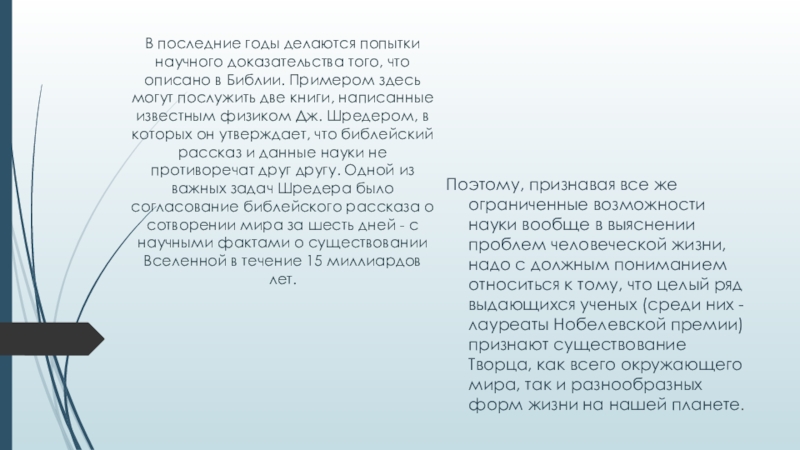 В последние годы делаются попытки научного доказательства того, что описано в Библии. Примером здесь могут послужить две книги, написанные известным физиком Дж. Шредером, в которых он утверждает, что библейский рассказ и данные науки не противоречат друг другу. Одной из важных задач Шредера было согласование библейского рассказа о сотворении мира за шесть дней - с научными фактами о существовании Вселенной в течение 15 миллиардов лет.

Поэтому, признавая все же ограниченные возможности науки вообще в выяснении проблем человеческой жизни, надо с должным пониманием относиться к тому, что целый ряд выдающихся ученых (среди них - лауреаты Нобелевской премии) признают существование Творца, как всего окружающего мира, так и разнообразных форм жизни на нашей планете.